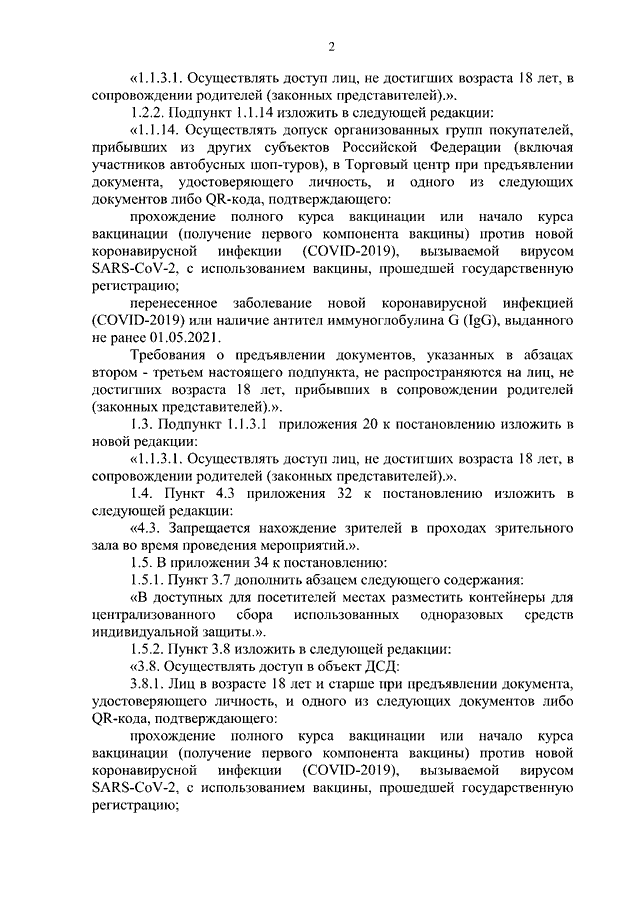 2

«1.1.3.1. Осуществлять доступ лиц, не достигших возраста 18 лет, в сопровождении родителей (законных представителей).».

1.2.2. Подпункт 1.1.14 изложить в следующей редакции:

«1.1.14. Осуществлять допуск организованных групп покупателей, прибывших из других субъектов Российской Федерации (включая участников автобусных шоп-туров), в Торговый центр при предъявлении документа, удостоверяющего личность, и одного из следующих документов либо QR-кода, подтверждающего:

прохождение полного курса вакцинации или начало курса вакцинации (получение первого компонента вакцины) против новой коронавирусной инфекции (COVID-2019), вызываемой вирусом SARS-CoV-2, с использованием вакцины, прошедшей государственную регистрацию;

перенесенное заболевание новой коронавирусной инфекцией (COVID-2019) или наличие антител иммуноглобулина G (IgG), выданного не ранее 01.05.2021.

Требования о предъявлении документов, указанных в абзацах втором - третьем настоящего подпункта, не распространяются на лиц, не достигших возраста 18 лет, прибывших в сопровождении родителей (законных представителей).».

1.3. Подпункт 1.1.3.1 приложения 20 к постановлению изложить в новой редакции:

«1.1.3.1. Осуществлять доступ лиц, не достигших возраста 18 лет, в сопровождении родителей (законных представителей).».

1.4. Пункт 4.3 приложения 32 к постановлению изложить в следующей редакции:

«4.3. Запрещается нахождение зрителей в проходах зрительного зала во время проведения мероприятий.».

1.5. В приложении 34 к постановлению:

1.5.1. Пункт 3.7 дополнить абзацем следующего содержания:

«В доступных для посетителей местах разместить контейнеры для централизованного сбора использованных одноразовых средств индивидуальной защиты.».

1.5.2. Пункт 3.8 изложить в следующей редакции:

«3.8. Осуществлять доступ в объект ДСД:

3.8.1. Лиц в возрасте 18 лет и старше при предъявлении документа, удостоверяющего личность, и одного из следующих документов либо QR-кода, подтверждающего:

прохождение полного курса вакцинации или начало курса вакцинации (получение первого компонента вакцины) против новой коронавирусной инфекции (COVID-2019), вызываемой вирусом SARS-CoV-2, с использованием вакцины, прошедшей государственную регистрацию;